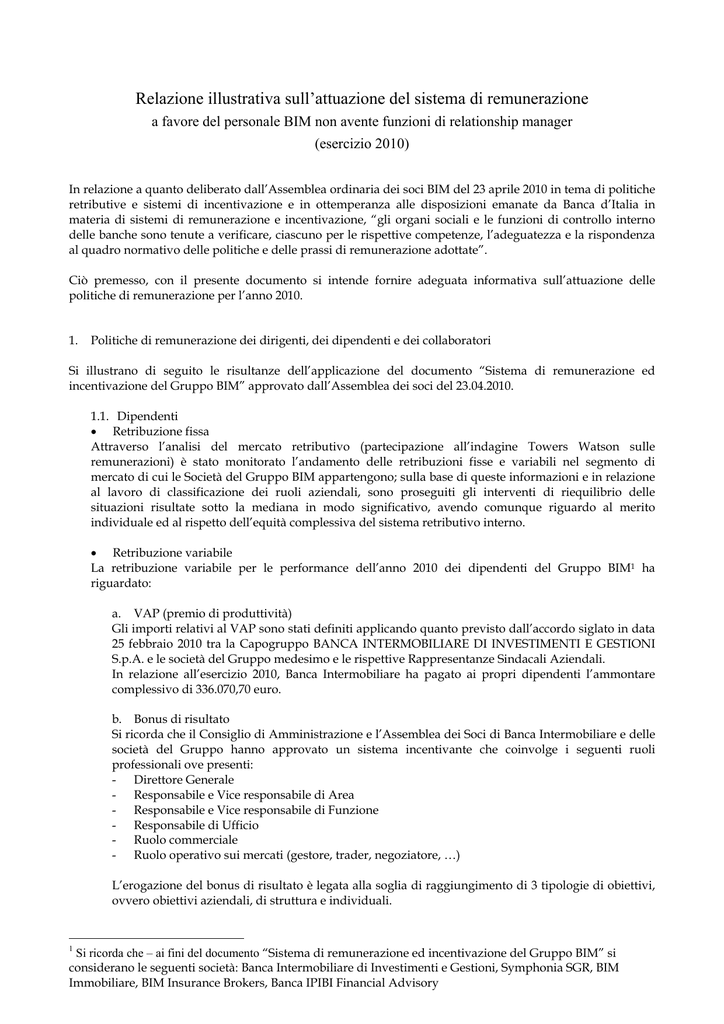 Relazione illustrativa sull'attuazione del sistema di remunerazione
a favore del personale BIM non avente funzioni di relationship manager
(esercizio 2010)

In relazione a quanto deliberato dall'Assemblea ordinaria dei soci BIM del 23 aprile 2010 in tema di politiche retributive e sistemi di incentivazione e in ottemperanza alle disposizioni emanate da Banca d'Italia in materia di sistemi di remunerazione e incentivazione, "gli organi sociali e le funzioni di controllo interno delle banche sono tenute a verificare, ciascuno per le rispettive competenze, l'adeguatezza e la rispondenza al quadro normativo delle politiche e delle prassi di remunerazione adottate".

Ciò premesso, con il presente documento si intende fornire adeguata informativa sull'attuazione delle politiche di remunerazione per l'anno 2010.

1. Politiche di remunerazione dei dirigenti, dei dipendenti e dei collaboratori

Si illustrano di seguito le risultanze dell'applicazione del documento "Sistema di remunerazione ed incentivazione del Gruppo BIM" approvato dall'Assemblea dei soci del 23.04.2010.

1.1. Dipendenti
• Retribuzione fissa
Attraverso l'analisi del mercato retributivo (partecipazione all'indagine Towers Watson sulle remunerazioni) è stato monitorato l'andamento delle retribuzioni fisse e variabili nel segmento di mercato di cui le Società del Gruppo BIM appartengono; sulla base di queste informazioni e in relazione al lavoro di classificazione dei ruoli aziendali, sono proseguiti gli interventi di riequilibrio delle situazioni risultate sotto la mediana in modo significativo, avendo comunque riguardo al merito individuale ed al rispetto dell'equità complessiva del sistema retributivo interno.

• Retribuzione variabile
La retribuzione variabile per le performance dell'anno 2010 dei dipendenti del Gruppo BIM$^1$ ha riguardato:

a. VAP (premio di produttività)
Gli importi relativi al VAP sono stati definiti applicando quanto previsto dall'accordo siglato in data 25 febbraio 2010 tra la Capogruppo BANCA INTERMOBILIARE DI INVESTIMENTI E GESTIONI S.p.A. e le società del Gruppo medesimo e le rispettive Rappresentanze Sindacali Aziendali.
In relazione all'esercizio 2010, Banca Intermobiliare ha pagato ai propri dipendenti l'ammontare complessivo di 336.070,70 euro.

b. Bonus di risultato
Si ricorda che il Consiglio di Amministrazione e l'Assemblea dei Soci di Banca Intermobiliare e delle società del Gruppo hanno approvato un sistema incentivante che coinvolge i seguenti ruoli professionali ove presenti:
- Direttore Generale
- Responsabile e Vice responsabile di Area
- Responsabile e Vice responsabile di Funzione
- Responsabile di Ufficio
- Ruolo commerciale
- Ruolo operativo sui mercati (gestore, trader, negoziatore, …)

L'erogazione del bonus di risultato è legata alla soglia di raggiungimento di 3 tipologie di obiettivi, ovvero obiettivi aziendali, di struttura e individuali.

$^1$ Si ricorda che – ai fini del documento "Sistema di remunerazione ed incentivazione del Gruppo BIM" si considerano le seguenti società: Banca Intermobiliare di Investimenti e Gestioni, Symphonia SGR, BIM Immobiliare, BIM Insurance Brokers, Banca IPIBI Financial Advisory